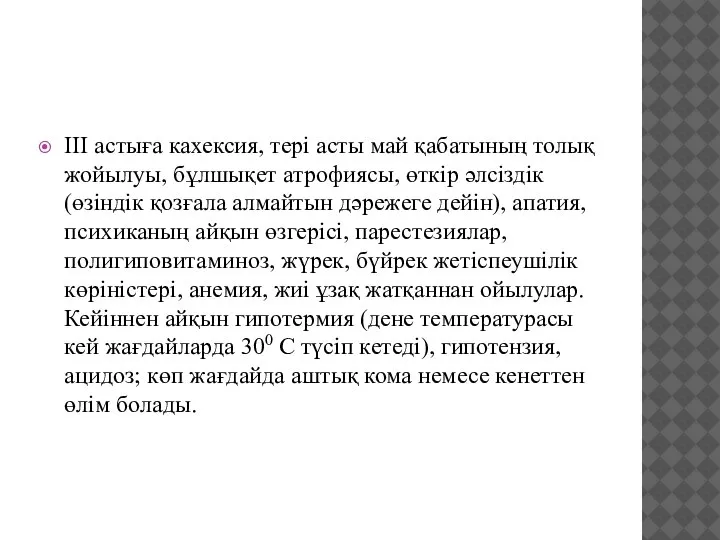 III астыға кахексия, тері асты май қабатының толық жойылуы, бұлшықет атрофиясы, өткір әлсіздік (өзіндік қозғала алмайтын дәрежеге дейін), апатия, психиканың айқын өзгерісі, парестезиялар, полигиповитаминоз, жүрек, бүйрек жетіспеушілік көріністері, анемия, жиі ұзақ жатқаннан ойылулар. Кейіннен айқын гипотермия (дене температурасы кей жағдайларда $30^0$ С түсіп кетеді), гипотензия, ацидоз; көп жағдайда аштық кома немесе кенеттен өлім болады.